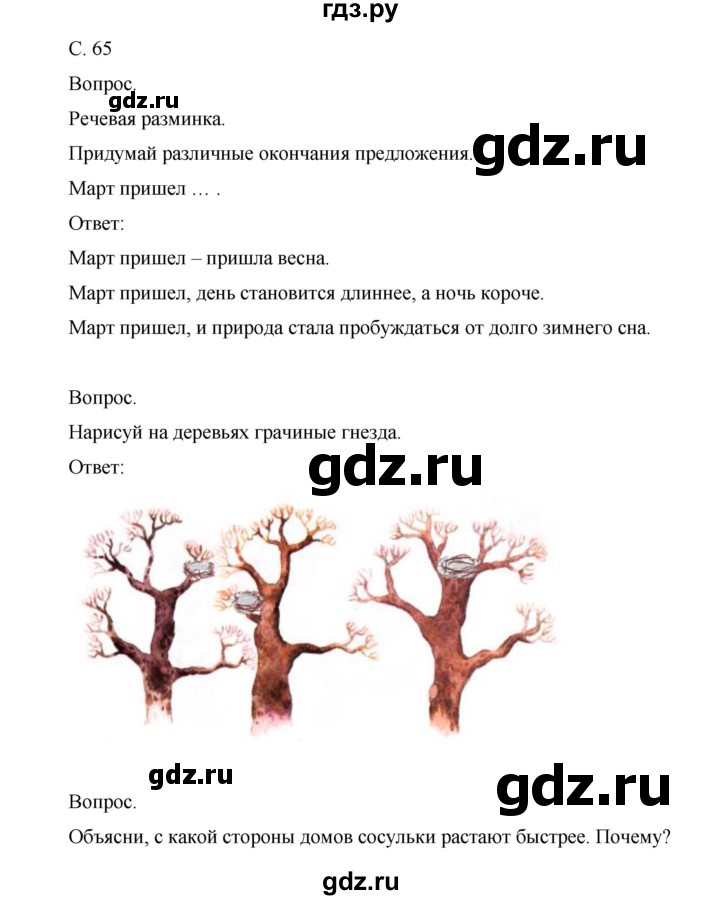 гдз.ру

С. 65

Вопрос.

gdz.ru

Речевая разминка.

Придумай различные окончания предложения.

gdz.ru

Март пришел … .

Ответ:

Март пришел – пришла весна.

Март пришел, день становится длиннее, а ночь короче.

Март пришел, и природа стала пробуждаться от долго зимнего сна.

Вопрос.

Нарисуй на деревьях грачиные гнезда.

Ответ:

gdz.ru

gdz.ru

gdz.ru

Вопрос.

Объясни, с какой стороны домов сосульки растают быстрее. Почему?

gdz.ru